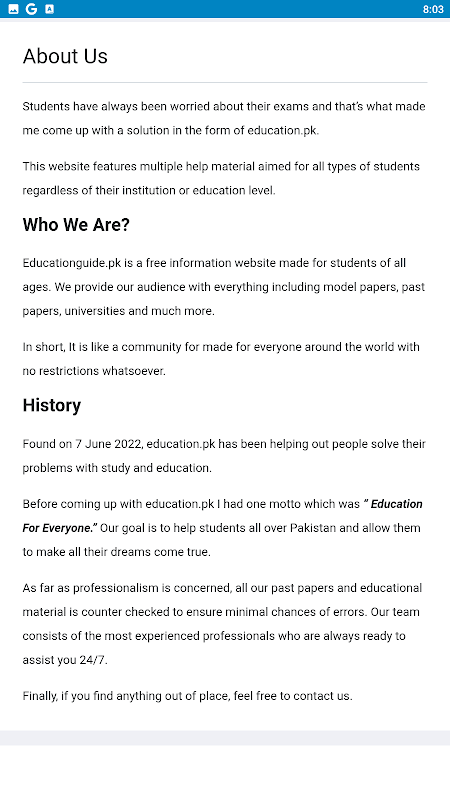 8:03

About Us

Students have always been worried about their exams and that's what made me come up with a solution in the form of education.pk.

This website features multiple help material aimed for all types of students regardless of their institution or education level.

Who We Are?

Educationguide.pk is a free information website made for students of all ages. We provide our audience with everything including model papers, past papers, universities and much more.

In short, It is like a community for made for everyone around the world with no restrictions whatsoever.

History

Found on 7 June 2022, education.pk has been helping out people solve their problems with study and education.

Before coming up with education.pk I had one motto which was " Education For Everyone." Our goal is to help students all over Pakistan and allow them to make all their dreams come true.

As far as professionalism is concerned, all our past papers and educational material is counter checked to ensure minimal chances of errors. Our team consists of the most experienced professionals who are always ready to assist you 24/7.

Finally, if you find anything out of place, feel free to contact us.